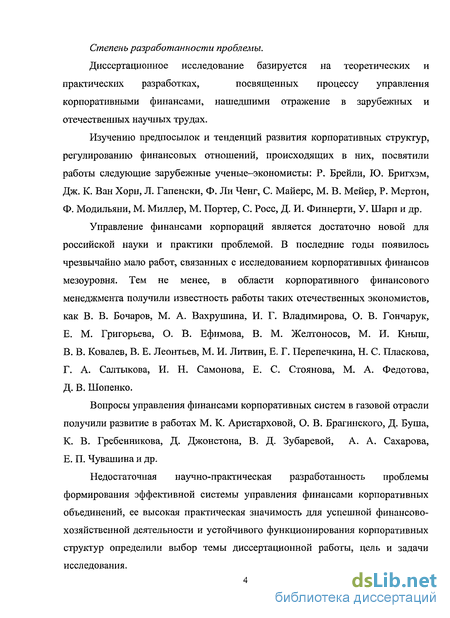 Степень разработанности проблемы.

Диссертационное исследование базируется на теоретических и практических разработках, посвященных процессу управления корпоративными финансами, нашедшими отражение в зарубежных и отечественных научных трудах.

Изучению предпосылок и тенденций развития корпоративных структур, регулированию финансовых отношений, происходящих в них, посвятили работы следующие зарубежные ученые–экономисты: Р. Брейли, Ю. Бригхэм, Дж. К. Ван Хорн, Л. Гапенски, Ф. Ли Ченг, С. Майерс, М. В. Мейер, Р. Мертон, Ф. Модильяни, М. Миллер, М. Портер, С. Росс, Д. И. Финнерти, У. Шарп и др.

Управление финансами корпораций является достаточно новой для российской науки и практики проблемой. В последние годы появилось чрезвычайно мало работ, связанных с исследованием корпоративных финансов мезоуровня. Тем не менее, в области корпоративного финансового менеджмента получили известность работы таких отечественных экономистов, как В. В. Бочаров, М. А. Вахрушина, И. Г. Владимирова, О. В. Гончарук, Е. М. Григорьева, О. В. Ефимова, В. М. Желтоносов, М. И. Кныш, В. В. Ковалев, В. Е. Леонтьев, М. И. Литвин, Е. Г. Перепечкина, Н. С. Пласкова, Г. А. Салтыкова, И. Н. Самонова, Е. С. Стоянова, М. А. Федотова, Д. В. Шопенко.

Вопросы управления финансами корпоративных систем в газовой отрасли получили развитие в работах М. К. Аристарховой, О. В. Брагинского, Д. Буша, К. В. Гребенникова, Д. Джонстона, В. Д. Зубаревой, А. А. Сахарова, Е. П. Чувашина и др.

Недостаточная научно-практическая разработанность проблемы формирования эффективной системы управления финансами корпоративных объединений, ее высокая практическая значимость для успешной финансово-хозяйственной деятельности и устойчивого функционирования корпоративных структур определили выбор темы диссертационной работы, цель и задачи исследования.

4

dsLib.net
библиотека диссертаций